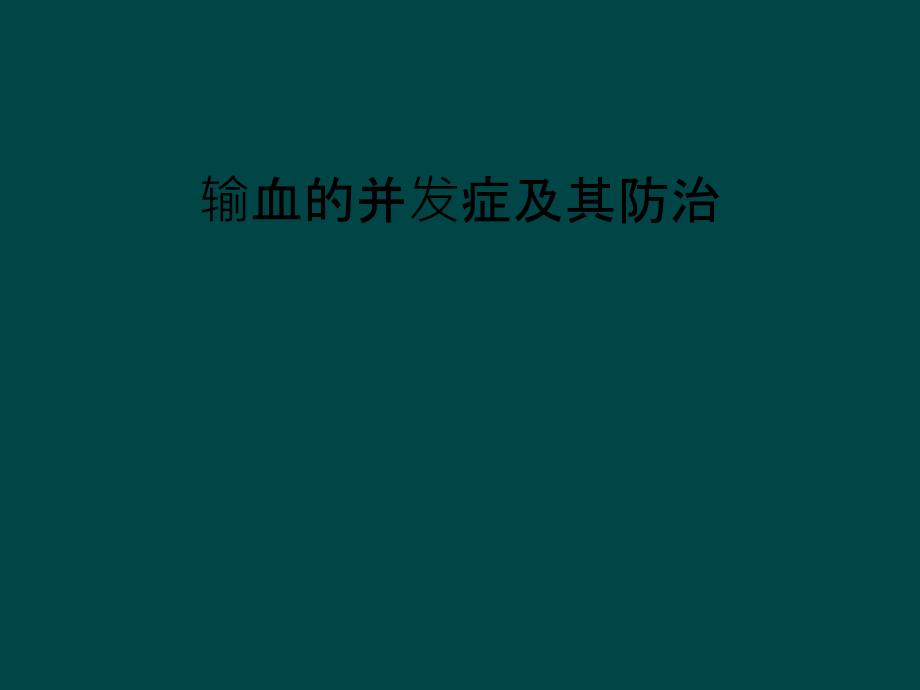 输血的并发症及其防治